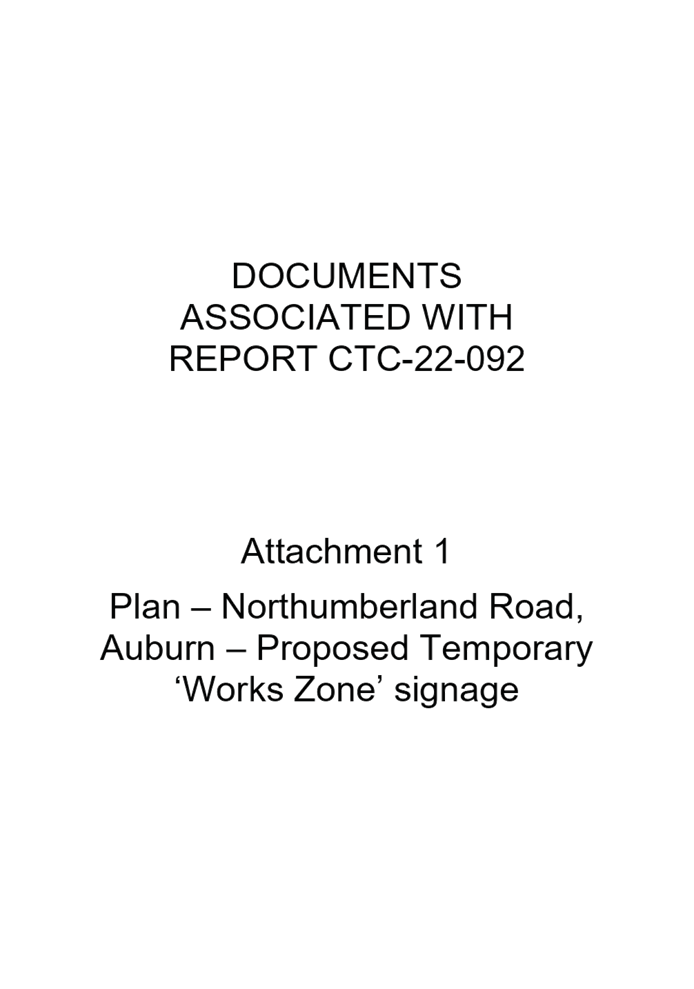 DOCUMENTS
ASSOCIATED WITH
REPORT CTC-22-092

Attachment 1

Plan – Northumberland Road, Auburn – Proposed Temporary 'Works Zone' signage